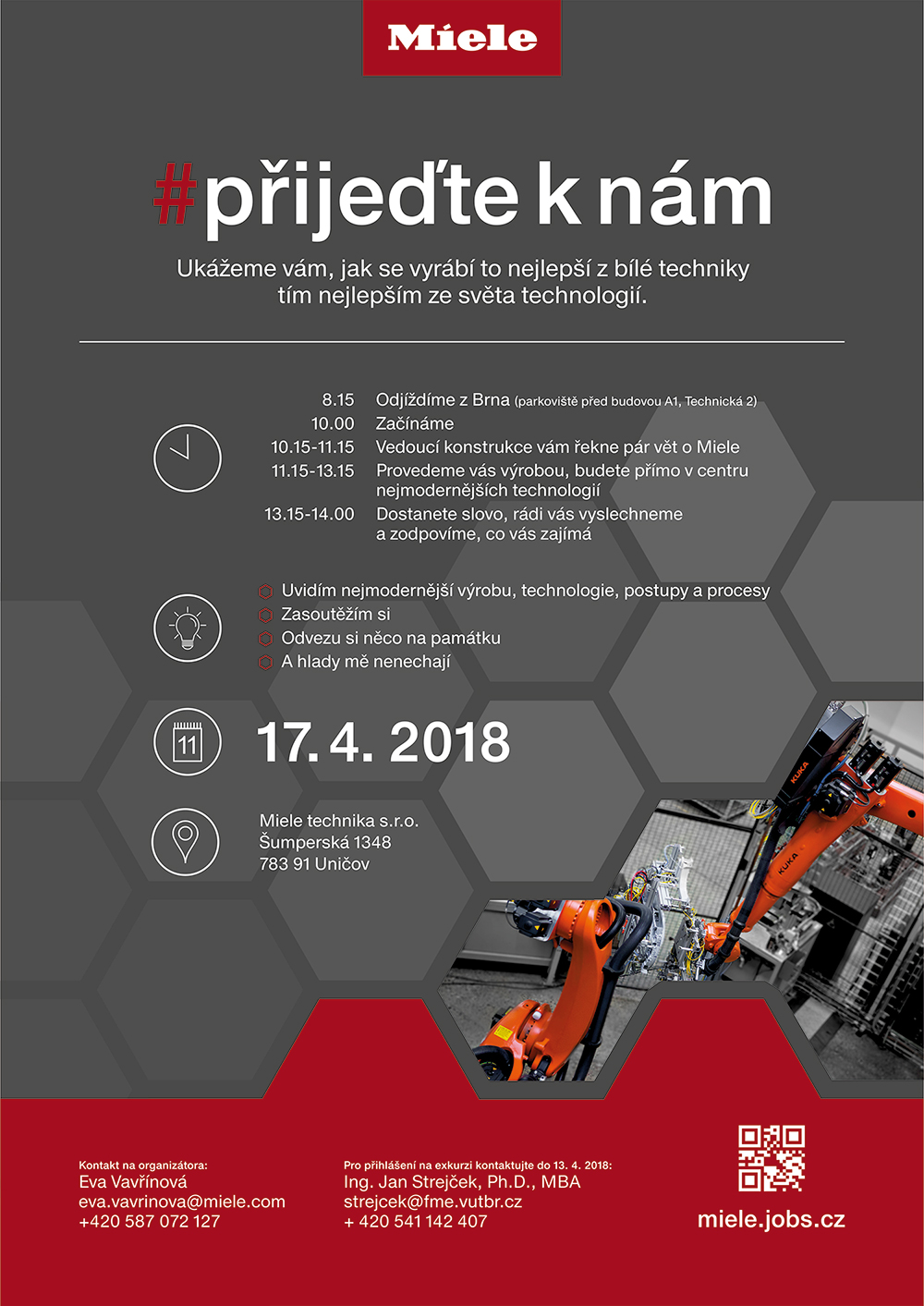 Miele

#přijeďte k nám

Ukážeme vám, jak se vyrábí to nejlepší z bílé techniky tím nejlepším ze světa technologií.

8.15 Odjíždíme z Brna (parkoviště před budovou A1, Technická 2)
10.00 Začínáme
10.15-11.15 Vedoucí konstrukce vám řekne pár vět o Miele
11.15-13.15 Provedeme vás výrobou, budete přímo v centru nejmodernějších technologií
13.15-14.00 Dostanete slovo, rádi vás vyslechneme a zodpovíme, co vás zajímá

Uvidím nejmodernější výrobu, technologie, postupy a procesy
Zasoutěžím si
Odvezu si něco na památku
A hlady mě nenechají

11

17. 4. 2018

Miele technika s.r.o.
Šumperská 1348
783 91 Uničov

KUKA

KUKA

Kontakt na organizátora:
Eva Vavřínová
eva.vavrinova@miele.com
+420 587 072 127

Pro přihlášení na exkurzi kontaktujte do 13. 4. 2018:
Ing. Jan Strejček, Ph.D., MBA
strejcek@fme.vutbr.cz
+ 420 541 142 407

miele.jobs.cz